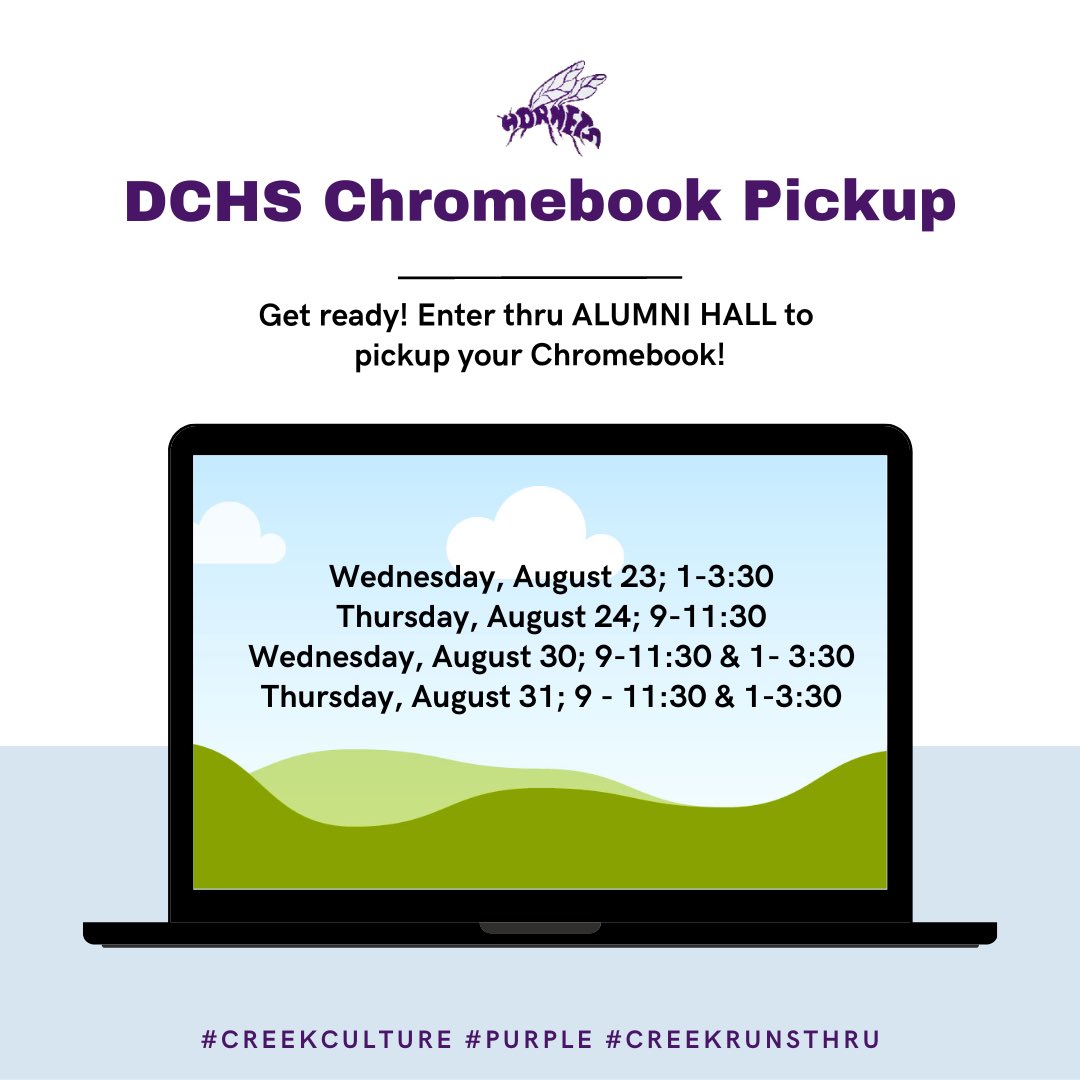 HORNETS

DCHS Chromebook Pickup

Get ready! Enter thru ALUMNI HALL to pickup your Chromebook!

Wednesday, August 23; 1-3:30
Thursday, August 24; 9-11:30
Wednesday, August 30; 9-11:30 & 1- 3:30
Thursday, August 31; 9 - 11:30 & 1-3:30

#CREEKCULTURE #PURPLE #CREEKRUNSTHRU